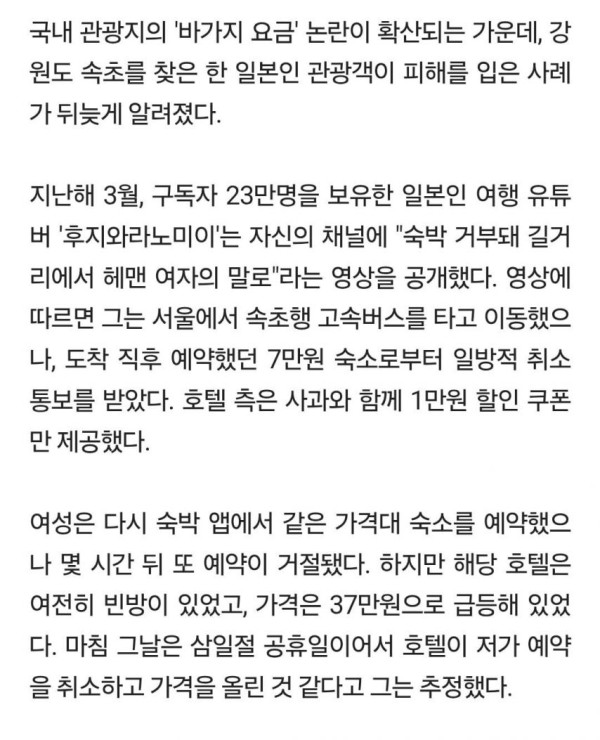 국내 관광지의 '바가지 요금' 논란이 확산되는 가운데, 강원도 속초를 찾은 한 일본인 관광객이 피해를 입은 사례가 뒤늦게 알려졌다.

지난해 3월, 구독자 23만명을 보유한 일본인 여행 유튜버 '후지와라노미이'는 자신의 채널에 "숙박 거부돼 길거리에서 헤맨 여자의 말로"라는 영상을 공개했다. 영상에 따르면 그는 서울에서 속초행 고속버스를 타고 이동했으나, 도착 직후 예약했던 7만원 숙소로부터 일방적 취소 통보를 받았다. 호텔 측은 사과와 함께 1만원 할인 쿠폰만 제공했다.

여성은 다시 숙박 앱에서 같은 가격대 숙소를 예약했으나 몇 시간 뒤 또 예약이 거절됐다. 하지만 해당 호텔은 여전히 빈방이 있었고, 가격은 37만원으로 급등해 있었다. 마침 그날은 삼일절 공휴일이어서 호텔이 저가 예약을 취소하고 가격을 올린 것 같다고 그는 추정했다.